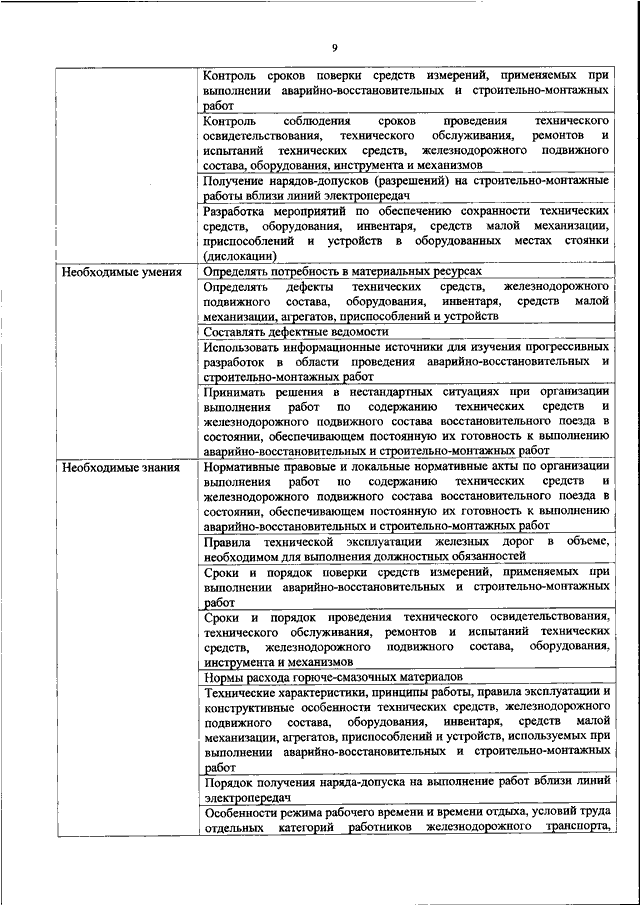 9

| | |
|---|---|
| | Контроль сроков поверки средств измерений, применяемых при выполнении аварийно-восстановительных и строительно-монтажных работ |
| | Контроль соблюдения сроков проведения технического освидетельствования, технического обслуживания, ремонтов и испытаний технических средств, железнодорожного подвижного состава, оборудования, инструмента и механизмов |
| | Получение нарядов-допусков (разрешений) на строительно-монтажные работы вблизи линий электропередач |
| | Разработка мероприятий по обеспечению сохранности технических средств, оборудования, инвентаря, средств малой механизации, приспособлений и устройств в оборудованных местах стоянки (дислокации) |
| Необходимые умения | Определять потребность в материальных ресурсах |
| | Определять дефекты технических средств, железнодорожного подвижного состава, оборудования, инвентаря, средств малой механизации, агрегатов, приспособлений и устройств |
| | Составлять дефектные ведомости |
| | Использовать информационные источники для изучения прогрессивных разработок в области проведения аварийно-восстановительных и строительно-монтажных работ |
| | Принимать решения в нестандартных ситуациях при организации выполнения работ по содержанию технических средств и железнодорожного подвижного состава восстановительного поезда в состоянии, обеспечивающем постоянную их готовность к выполнению аварийно-восстановительных и строительно-монтажных работ |
| Необходимые знания | Нормативные правовые и локальные нормативные акты по организации выполнения работ по содержанию технических средств и железнодорожного подвижного состава восстановительного поезда в состоянии, обеспечивающем постоянную их готовность к выполнению аварийно-восстановительных и строительно-монтажных работ |
| | Правила технической эксплуатации железных дорог в объеме, необходимом для выполнения должностных обязанностей |
| | Сроки и порядок поверки средств измерений, применяемых при выполнении аварийно-восстановительных и строительно-монтажных работ |
| | Сроки и порядок проведения технического освидетельствования, технического обслуживания, ремонтов и испытаний технических средств, железнодорожного подвижного состава, оборудования, инструмента и механизмов |
| | Нормы расхода горюче-смазочных материалов |
| | Технические характеристики, принципы работы, правила эксплуатации и конструктивные особенности технических средств, железнодорожного подвижного состава, оборудования, инвентаря, средств малой механизации, агрегатов, приспособлений и устройств, используемых при выполнении аварийно-восстановительных и строительно-монтажных работ |
| | Порядок получения наряда-допуска на выполнение работ вблизи линий электропередач |
| | Особенности режима рабочего времени и времени отдыха, условий труда отдельных категорий работников железнодорожного транспорта, |